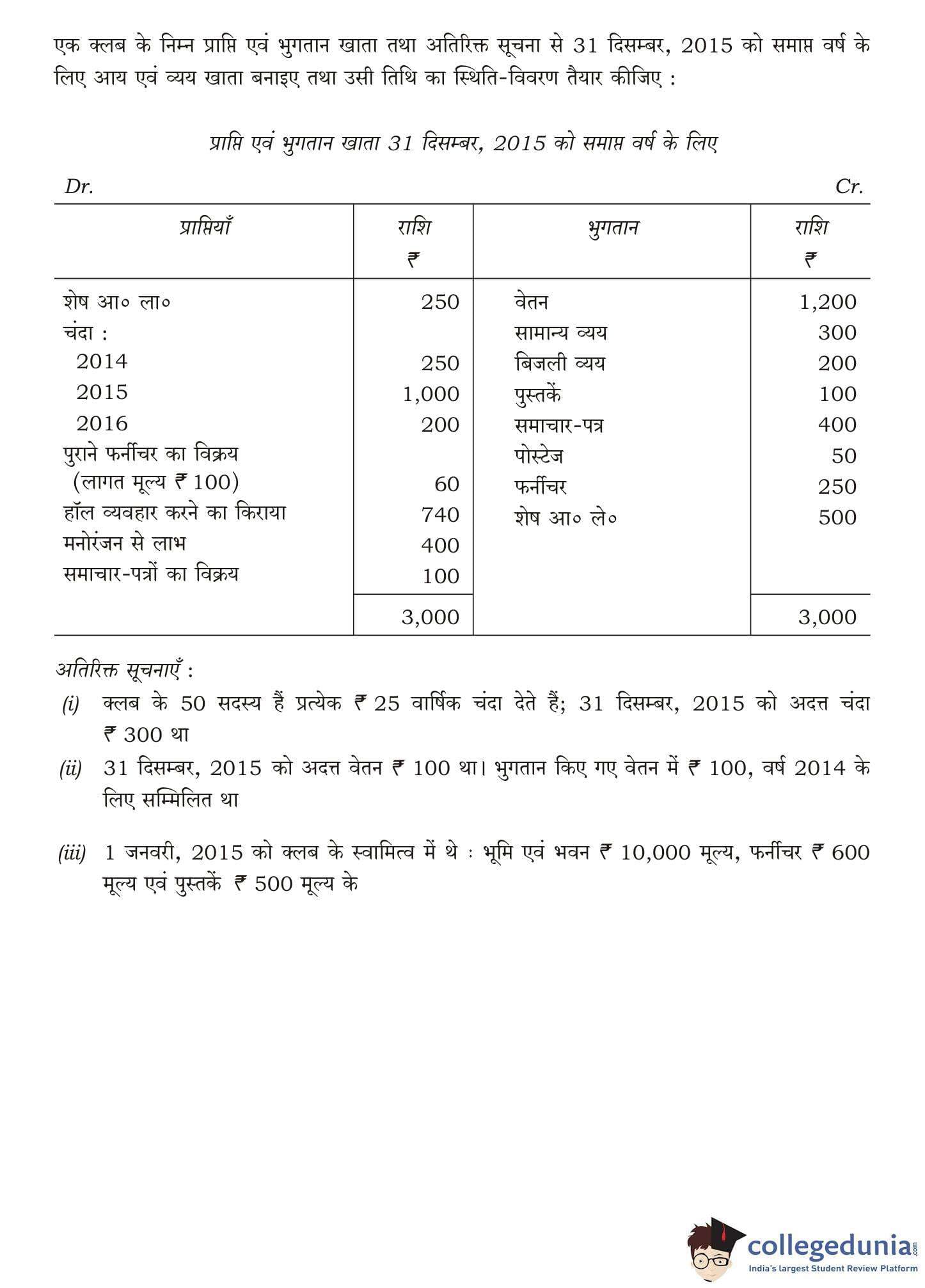 एक क्लब के निम्न प्राप्ति एवं भुगतान खाता तथा अतिरिक्त सूचना से 31 दिसम्बर, 2015 को समाप्त वर्ष के लिए आय एवं व्यय खाता बनाइए तथा उसी तिथि का स्थिति-विवरण तैयार कीजिए :

प्राप्ति एवं भुगतान खाता 31 दिसम्बर, 2015 को समाप्त वर्ष के लिए

Dr. Cr.

| प्राप्तियाँ | राशि ₹ | भुगतान | राशि ₹ |
|---|---|---|---|
| शेष आ० ला० | 250 | वेतन | 1,200 |
| चंदा : | | सामान्य व्यय | 300 |
| 2014 | 250 | बिजली व्यय | 200 |
| 2015 | 1,000 | पुस्तकें | 100 |
| 2016 | 200 | समाचार-पत्र | 400 |
| पुराने फर्नीचर का विक्रय | | पोस्टेज | 50 |
| (लागत मूल्य ₹ 100) | 60 | फर्नीचर | 250 |
| हॉल व्यवहार करने का किराया | 740 | शेष आ० ले० | 500 |
| मनोरंजन से लाभ | 400 | | |
| समाचार-पत्रों का विक्रय | 100 | | |
| | 3,000 | | 3,000 |

अतिरिक्त सूचनाएँ :

(i) क्लब के 50 सदस्य हैं प्रत्येक ₹ 25 वार्षिक चंदा देते हैं; 31 दिसम्बर, 2015 को अदत्त चंदा ₹ 300 था

(ii) 31 दिसम्बर, 2015 को अदत्त वेतन ₹ 100 था। भुगतान किए गए वेतन में ₹ 100, वर्ष 2014 के लिए सम्मिलित था

(iii) 1 जनवरी, 2015 को क्लब के स्वामित्व में थे : भूमि एवं भवन ₹ 10,000 मूल्य, फर्नीचर ₹ 600 मूल्य एवं पुस्तकें ₹ 500 मूल्य के

collegedunia.com
India's largest Student Review Platform